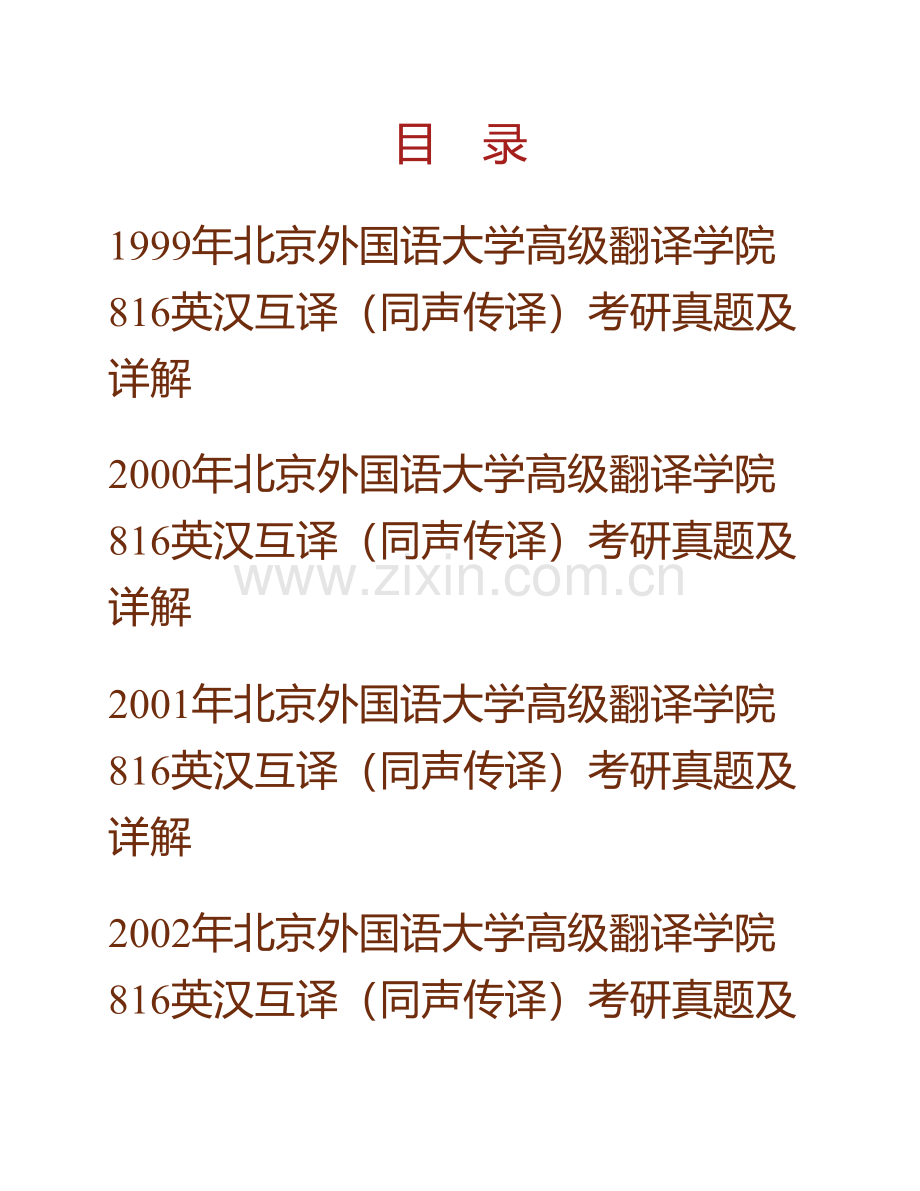 目　录

1999年北京外国语大学高级翻译学院816英汉互译（同声传译）考研真题及详解

2000年北京外国语大学高级翻译学院816英汉互译（同声传译）考研真题及详解

www.zixin.com.cn

2001年北京外国语大学高级翻译学院816英汉互译（同声传译）考研真题及详解

2002年北京外国语大学高级翻译学院816英汉互译（同声传译）考研真题及